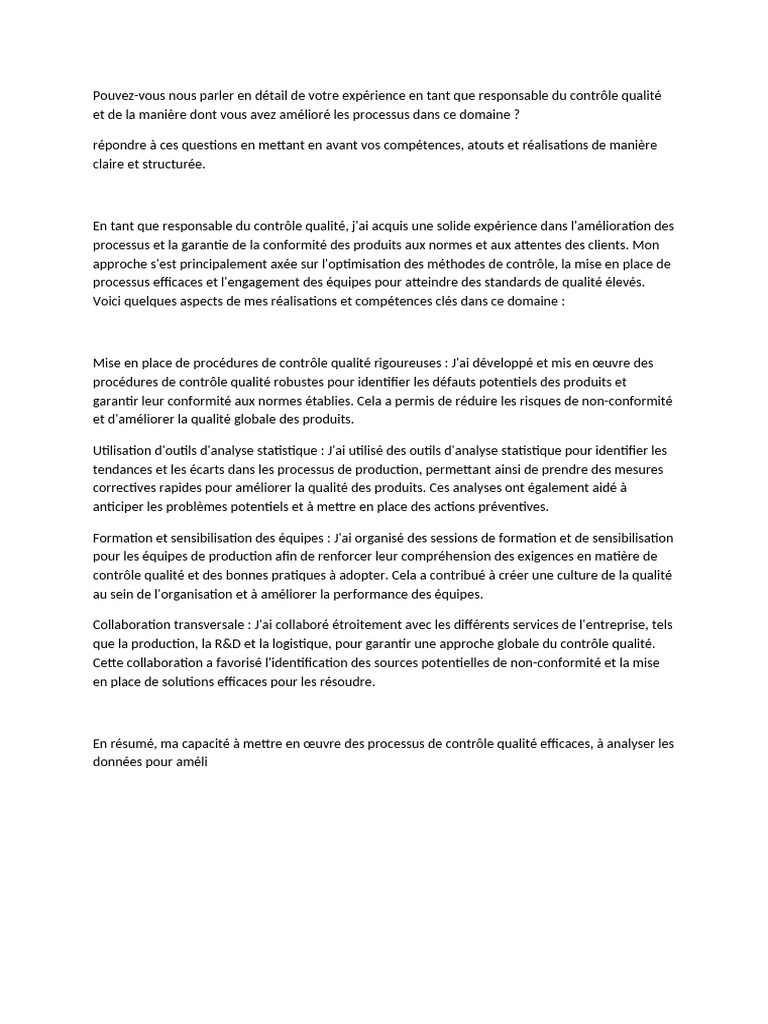 Pouvez-vous nous parler en détail de votre expérience en tant que responsable du contrôle qualité et de la manière dont vous avez amélioré les processus dans ce domaine ?

répondre à ces questions en mettant en avant vos compétences, atouts et réalisations de manière claire et structurée.

En tant que responsable du contrôle qualité, j'ai acquis une solide expérience dans l'amélioration des processus et la garantie de la conformité des produits aux normes et aux attentes des clients. Mon approche s'est principalement axée sur l'optimisation des méthodes de contrôle, la mise en place de processus efficaces et l'engagement des équipes pour atteindre des standards de qualité élevés. Voici quelques aspects de mes réalisations et compétences clés dans ce domaine :

Mise en place de procédures de contrôle qualité rigoureuses : J'ai développé et mis en œuvre des procédures de contrôle qualité robustes pour identifier les défauts potentiels des produits et garantir leur conformité aux normes établies. Cela a permis de réduire les risques de non-conformité et d'améliorer la qualité globale des produits.

Utilisation d'outils d'analyse statistique : J'ai utilisé des outils d'analyse statistique pour identifier les tendances et les écarts dans les processus de production, permettant ainsi de prendre des mesures correctives rapides pour améliorer la qualité des produits. Ces analyses ont également aidé à anticiper les problèmes potentiels et à mettre en place des actions préventives.

Formation et sensibilisation des équipes : J'ai organisé des sessions de formation et de sensibilisation pour les équipes de production afin de renforcer leur compréhension des exigences en matière de contrôle qualité et des bonnes pratiques à adopter. Cela a contribué à créer une culture de la qualité au sein de l'organisation et à améliorer la performance des équipes.

Collaboration transversale : J'ai collaboré étroitement avec les différents services de l'entreprise, tels que la production, la R&D et la logistique, pour garantir une approche globale du contrôle qualité. Cette collaboration a favorisé l'identification des sources potentielles de non-conformité et la mise en place de solutions efficaces pour les résoudre.

En résumé, ma capacité à mettre en œuvre des processus de contrôle qualité efficaces, à analyser les données pour améli